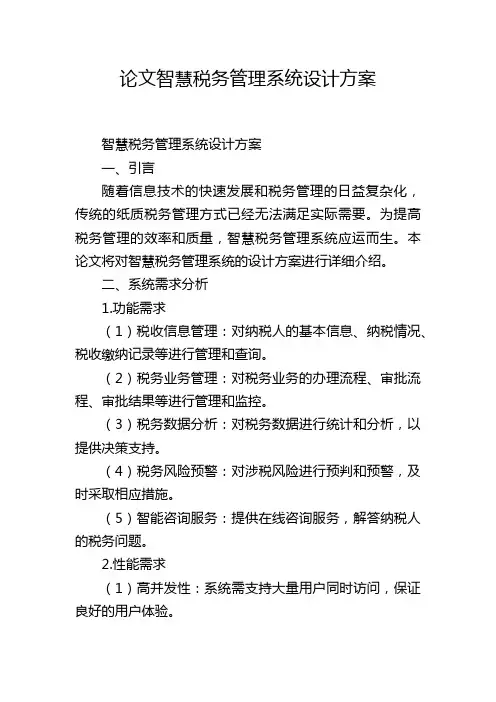 论文智慧税务管理系统设计方案

智慧税务管理系统设计方案

一、引言

随着信息技术的快速发展和税务管理的日益复杂化，传统的纸质税务管理方式已经无法满足实际需要。为提高税务管理的效率和质量，智慧税务管理系统应运而生。本论文将对智慧税务管理系统的设计方案进行详细介绍。

二、系统需求分析

1.功能需求

（1）税收信息管理：对纳税人的基本信息、纳税情况、税收缴纳记录等进行管理和查询。

（2）税务业务管理：对税务业务的办理流程、审批流程、审批结果等进行管理和监控。

（3）税务数据分析：对税务数据进行统计和分析，以提供决策支持。

（4）税务风险预警：对涉税风险进行预判和预警，及时采取相应措施。

（5）智能咨询服务：提供在线咨询服务，解答纳税人的税务问题。

2.性能需求

（1）高并发性：系统需支持大量用户同时访问，保证良好的用户体验。